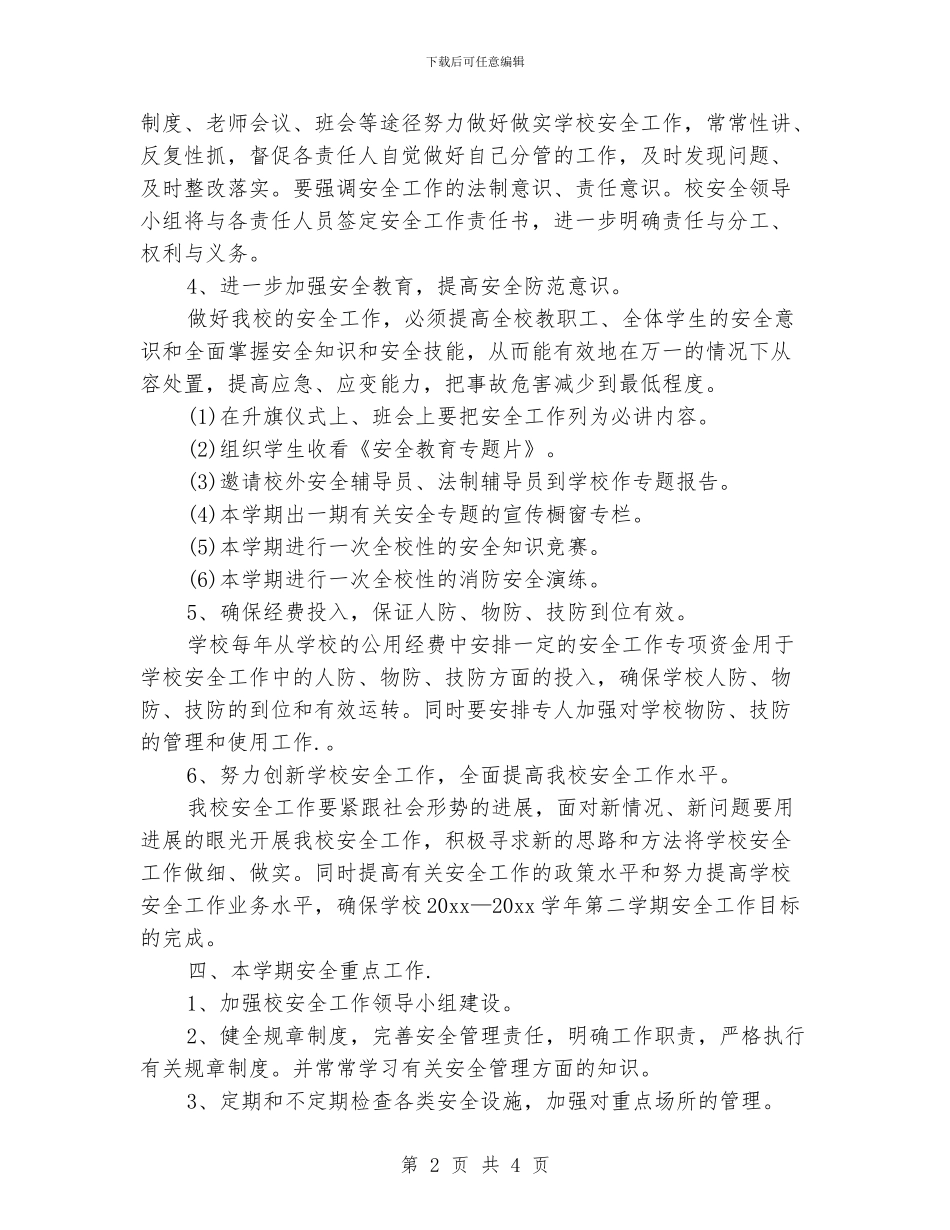 下载后可任意编辑

制度、老师会议、班会等途径努力做好做实学校安全工作，常常性讲、反复性抓，督促各责任人自觉做好自己分管的工作，及时发现问题、及时整改落实。要强调安全工作的法制意识、责任意识。校安全领导小组将与各责任人员签定安全工作责任书，进一步明确责任与分工、权利与义务。

4、进一步加强安全教育，提高安全防范意识。

做好我校的安全工作，必须提高全校教职工、全体学生的安全意识和全面掌握安全知识和安全技能，从而能有效地在万一的情况下从容处置，提高应急、应变能力，把事故危害减少到最低程度。

(1)在升旗仪式上、班会上要把安全工作列为必讲内容。

(2)组织学生收看《安全教育专题片》。

(3)邀请校外安全辅导员、法制辅导员到学校作专题报告。

(4)本学期出一期有关安全专题的宣传橱窗专栏。

(5)本学期进行一次全校性的安全知识竞赛。

(6)本学期进行一次全校性的消防安全演练。

5、确保经费投入，保证人防、物防、技防到位有效。

学校每年从学校的公用经费中安排一定的安全工作专项资金用于学校安全工作中的人防、物防、技防方面的投入，确保学校人防、物防、技防的到位和有效运转。同时要安排专人加强对学校物防、技防的管理和使用工作.。

6、努力创新学校安全工作，全面提高我校安全工作水平。

我校安全工作要紧跟社会形势的进展，面对新情况、新问题要用进展的眼光开展我校安全工作，积极寻求新的思路和方法将学校安全工作做细、做实。同时提高有关安全工作的政策水平和努力提高学校安全工作业务水平，确保学校20xx—20xx学年第二学期安全工作目标的完成。

四、本学期安全重点工作.

1、加强校安全工作领导小组建设。

2、健全规章制度，完善安全管理责任，明确工作职责，严格执行有关规章制度。并常常学习有关安全管理方面的知识。

3、定期和不定期检查各类安全设施，加强对重点场所的管理。

第 2 页 共 4 页